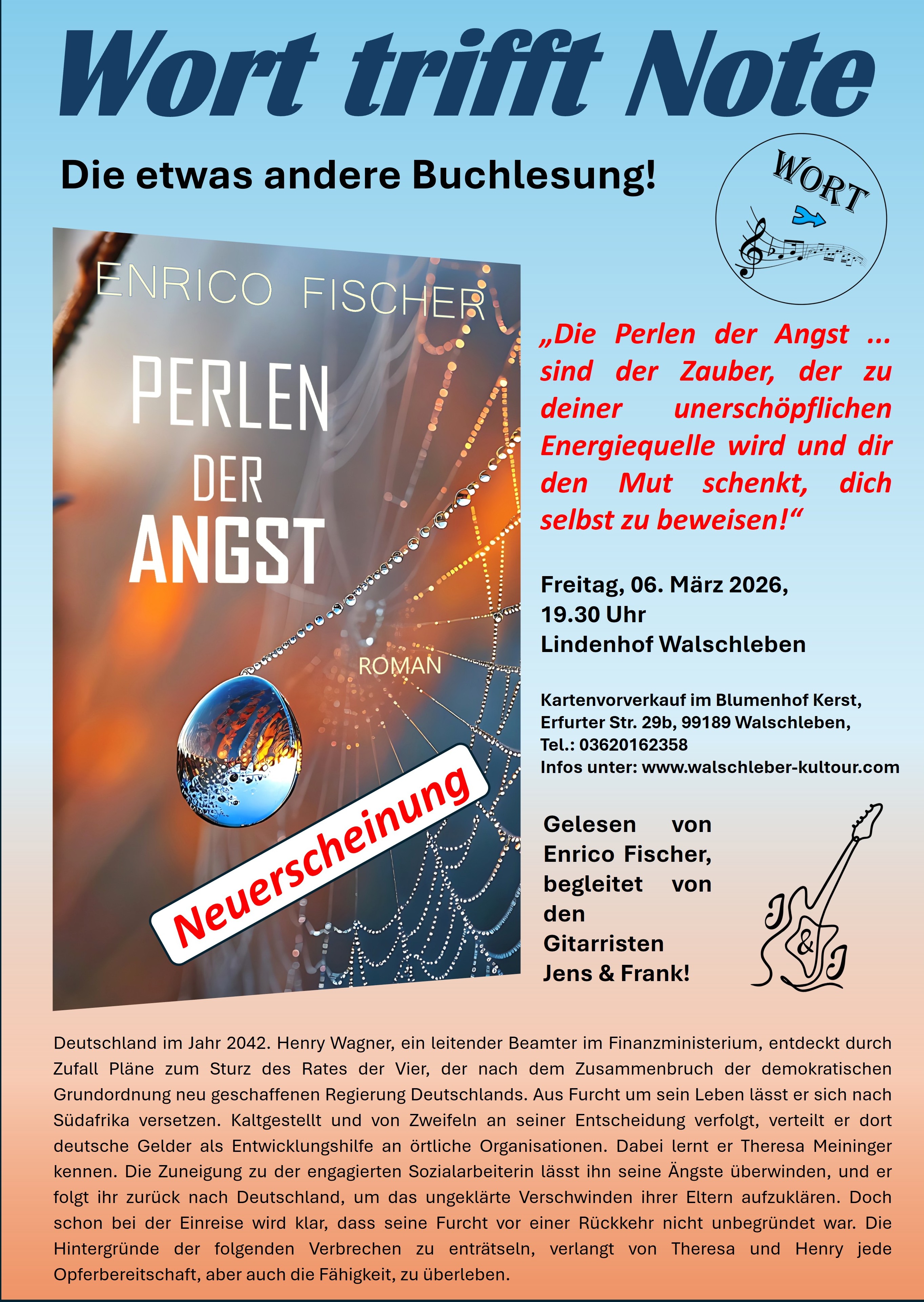 Wort trifft Note

Die etwas andere Buchlesung!

WORT

ENRICO FISCHER

PERLEN DER ANGST

ROMAN

Neuerscheinung

„Die Perlen der Angst ... sind der Zauber, der zu deiner unerschöpflichen Energiequelle wird und dir den Mut schenkt, dich selbst zu beweisen!“

Freitag, 06. März 2026, 19.30 Uhr
Lindenhof Walschleben

Kartenvorverkauf im Blumenhof Kerst, Erfurter Str. 29b, 99189 Walschleben, Tel.: 03620162358
Infos unter: www.walschleber-kultour.com

Gelesen von Enrico Fischer, begleitet von den Gitarristen Jens & Frank!

J & J

Deutschland im Jahr 2042. Henry Wagner, ein leitender Beamter im Finanzministerium, entdeckt durch Zufall Pläne zum Sturz des Rates der Vier, der nach dem Zusammenbruch der demokratischen Grundordnung neu geschaffenen Regierung Deutschlands. Aus Furcht um sein Leben lässt er sich nach Südafrika versetzen. Kaltgestellt und von Zweifeln an seiner Entscheidung verfolgt, verteilt er dort deutsche Gelder als Entwicklungshilfe an örtliche Organisationen. Dabei lernt er Theresa Meininger kennen. Die Zuneigung zu der engagierten Sozialarbeiterin lässt ihn seine Ängste überwinden, und er folgt ihr zurück nach Deutschland, um das ungeklärte Verschwinden ihrer Eltern aufzuklären. Doch schon bei der Einreise wird klar, dass seine Furcht vor einer Rückkehr nicht unbegründet war. Die Hintergründe der folgenden Verbrechen zu enträtseln, verlangt von Theresa und Henry jede Opferbereitschaft, aber auch die Fähigkeit, zu überleben.